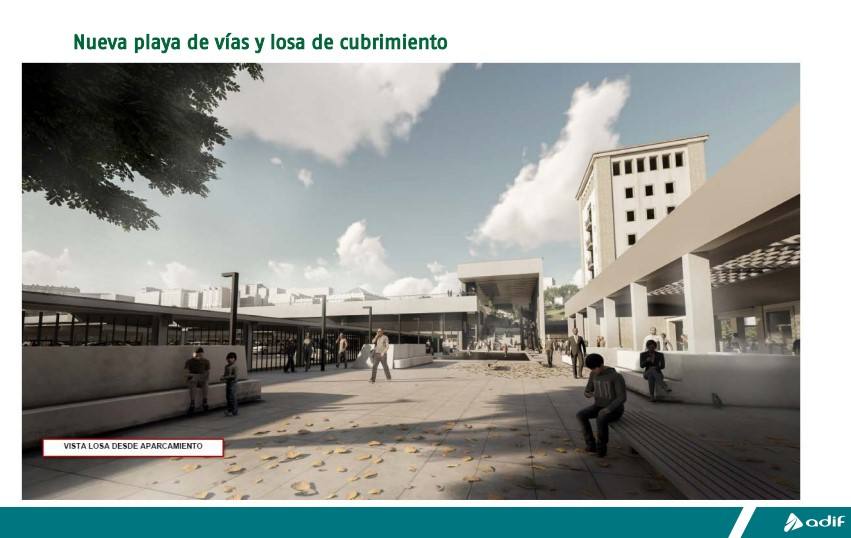 Nueva playa de vías y losa de cubrimiento

VISTA LOSA DESDE APARCAMIENTO

adif